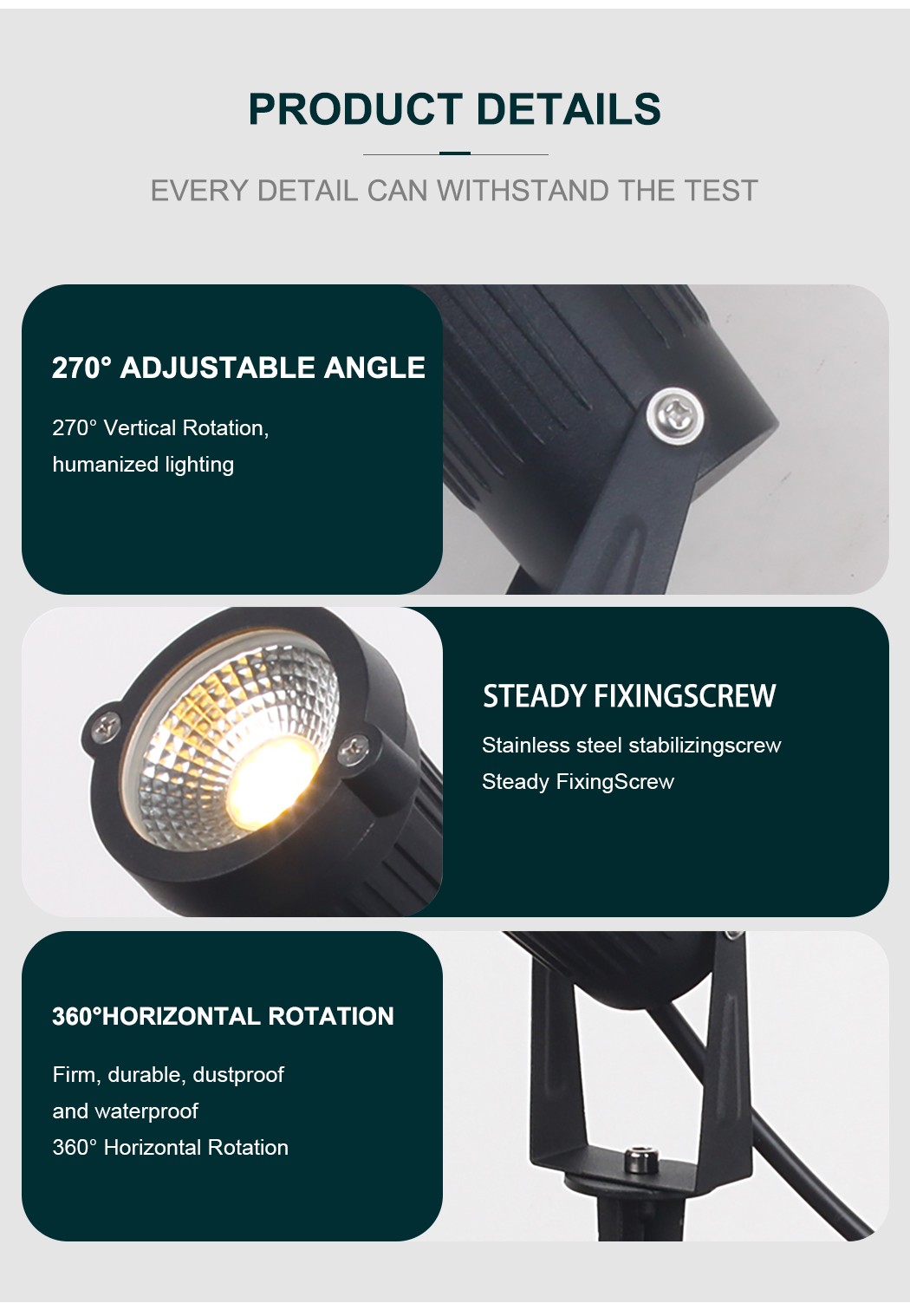 PRODUCT DETAILS

EVERY DETAIL CAN WITHSTAND THE TEST

270° ADJUSTABLE ANGLE

270° Vertical Rotation, humanized lighting

STEADY FIXINGSCREW

Stainless steel stabilizingscrew
Steady FixingScrew

360°HORIZONTAL ROTATION

Firm, durable, dustproof and waterproof
360° Horizontal Rotation